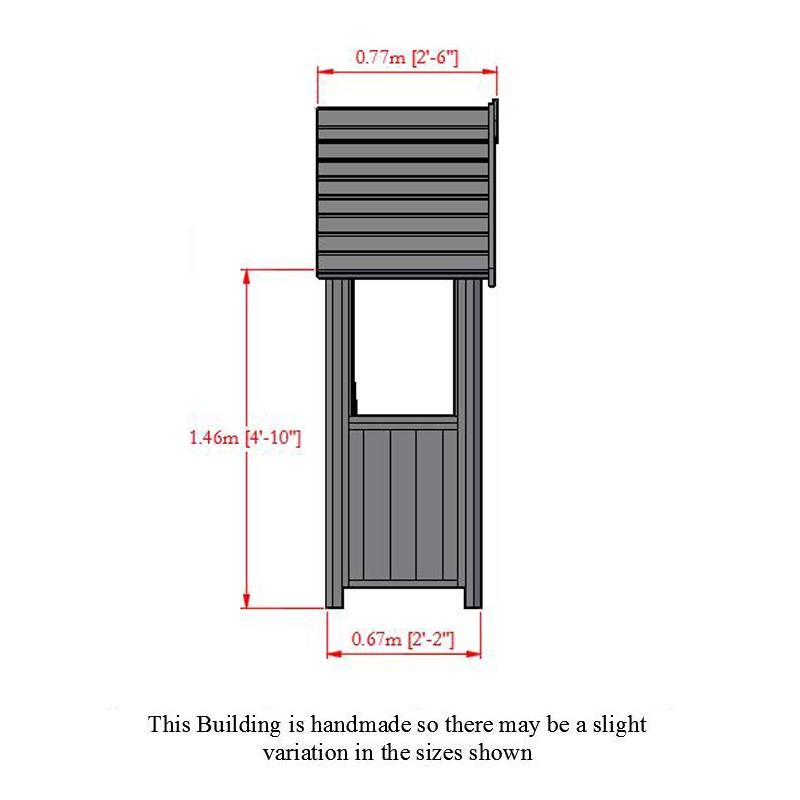 0.77m [2'-6"]

1.46m [4'-10"]

0.67m [2'-2"]

This Building is handmade so there may be a slight variation in the sizes shown